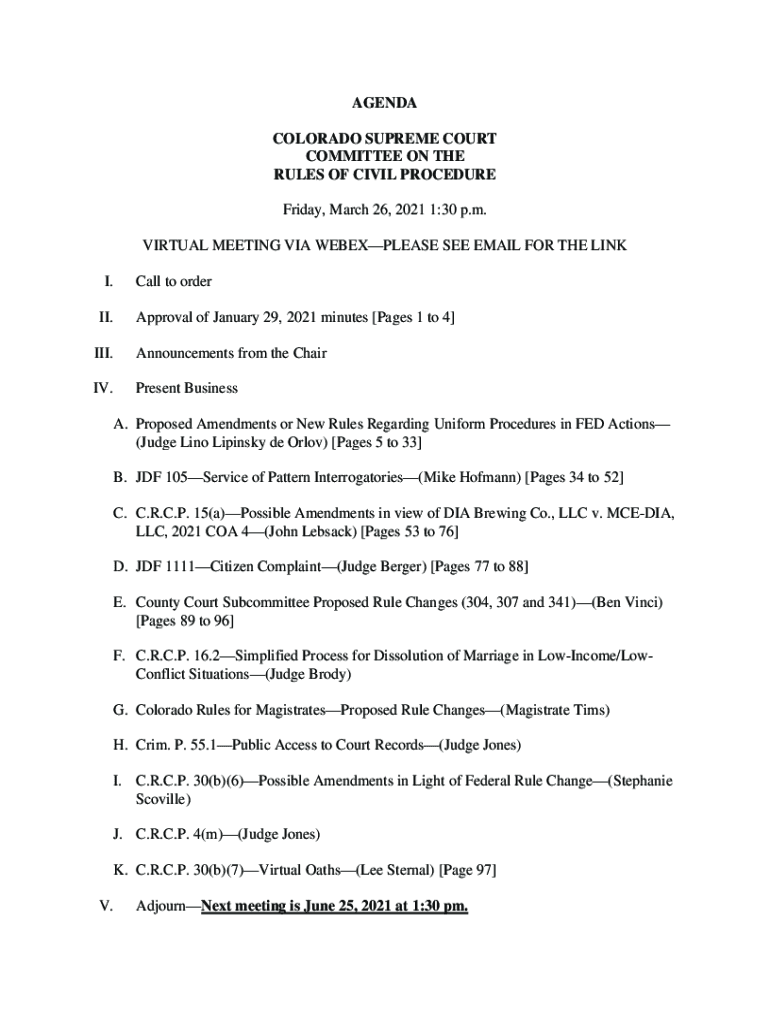 AGENDA

COLORADO SUPREME COURT
COMMITTEE ON THE
RULES OF CIVIL PROCEDURE

Friday, March 26, 2021 1:30 p.m.

VIRTUAL MEETING VIA WEBEX—PLEASE SEE EMAIL FOR THE LINK

I. Call to order

II. Approval of January 29, 2021 minutes [Pages 1 to 4]

III. Announcements from the Chair

IV. Present Business

A. Proposed Amendments or New Rules Regarding Uniform Procedures in FED Actions—(Judge Lino Lipinsky de Orlov) [Pages 5 to 33]

B. JDF 105—Service of Pattern Interrogatories—(Mike Hofmann) [Pages 34 to 52]

C. C.R.C.P. 15(a)—Possible Amendments in view of DIA Brewing Co., LLC v. MCE-DIA, LLC, 2021 COA 4—(John Lebsack) [Pages 53 to 76]

D. JDF 1111—Citizen Complaint—(Judge Berger) [Pages 77 to 88]

E. County Court Subcommittee Proposed Rule Changes (304, 307 and 341)—(Ben Vinci) [Pages 89 to 96]

F. C.R.C.P. 16.2—Simplified Process for Dissolution of Marriage in Low-Income/Low-Conflict Situations—(Judge Brody)

G. Colorado Rules for Magistrates—Proposed Rule Changes—(Magistrate Tims)

H. Crim. P. 55.1—Public Access to Court Records—(Judge Jones)

I. C.R.C.P. 30(b)(6)—Possible Amendments in Light of Federal Rule Change—(Stephanie Scoville)

J. C.R.C.P. 4(m)—(Judge Jones)

K. C.R.C.P. 30(b)(7)—Virtual Oaths—(Lee Sternal) [Page 97]

V. Adjourn—Next meeting is June 25, 2021 at 1:30 pm.